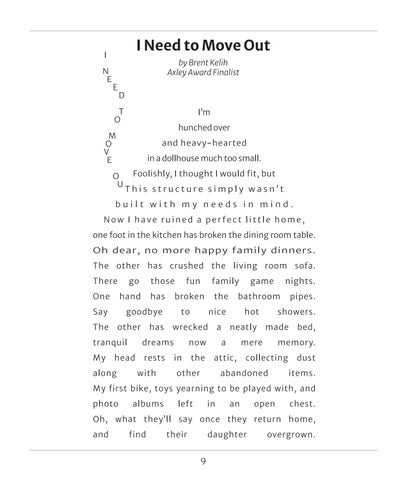 I Need to Move Out

by Brent Kelih
Axley Award Finalist

I
N
E
E
D
T
O
M
O
V
E
O
U

I'm
hunched over
and heavy-hearted
in a dollhouse much too small.
Foolishly, I thought I would fit, but
This structure simply wasn't
built with my needs in mind.
Now I have ruined a perfect little home,
one foot in the kitchen has broken the dining room table.
Oh dear, no more happy family dinners.
The other has crushed the living room sofa.
There go those fun family game nights.
One hand has broken the bathroom pipes.
Say goodbye to nice hot showers.
The other has wrecked a neatly made bed,
tranquil dreams now a mere memory.
My head rests in the attic, collecting dust
along with other abandoned items.
My first bike, toys yearning to be played with, and
photo albums left in an open chest.
Oh, what they'll say once they return home,
and find their daughter overgrown.

9